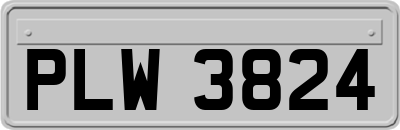 PLW 3824